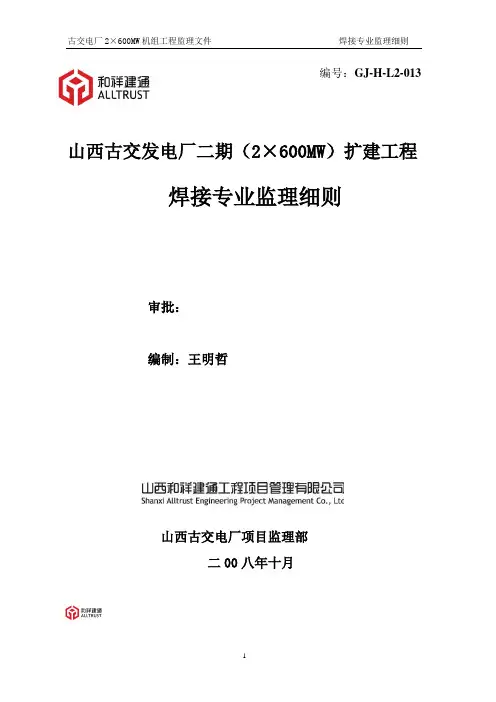 古交电厂2×600MW机组工程监理文件 焊接专业监理细则

和祥建通
ALLTRUST

编号：GJ-H-L2-013

山西古交发电厂二期（2×600MW）扩建工程

焊接专业监理细则

审批：

编制：王明哲

山西和祥建通工程项目管理有限公司
Shanxi Alltrust Engineering Project Management Co., Ltd

山西古交电厂项目监理部

二00八年十月

和祥建通
ALLTRUST

1